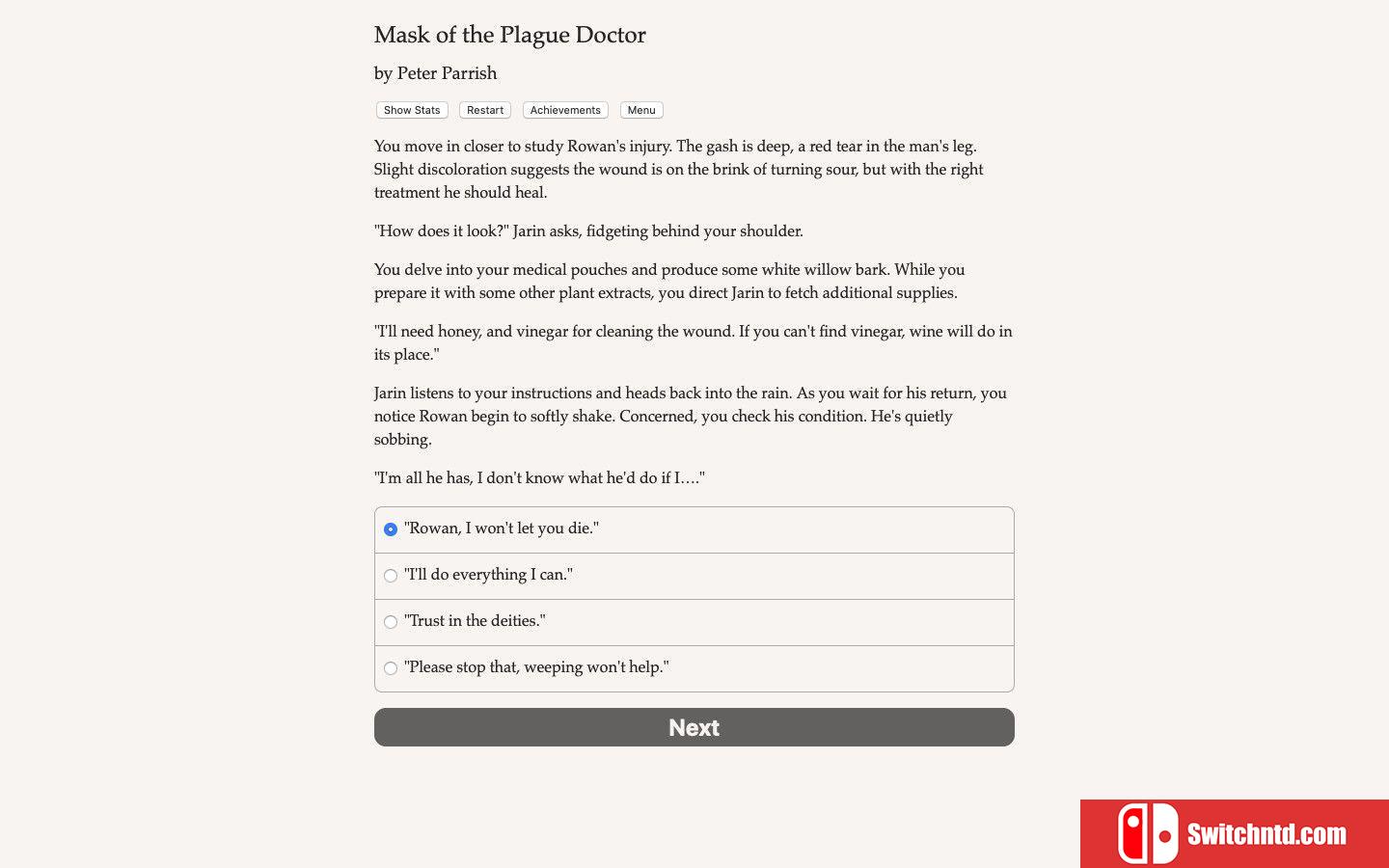 Mask of the Plague Doctor

by Peter Parrish

Show Stats Restart Achievements Menu

You move in closer to study Rowan's injury. The gash is deep, a red tear in the man's leg. Slight discoloration suggests the wound is on the brink of turning sour, but with the right treatment he should heal.

"How does it look?" Jarin asks, fidgeting behind your shoulder.

You delve into your medical pouches and produce some white willow bark. While you prepare it with some other plant extracts, you direct Jarin to fetch additional supplies.

"I'll need honey, and vinegar for cleaning the wound. If you can't find vinegar, wine will do in its place."

Jarin listens to your instructions and heads back into the rain. As you wait for his return, you notice Rowan begin to softly shake. Concerned, you check his condition. He's quietly sobbing.

"I'm all he has, I don't know what he'd do if I…."

"Rowan, I won't let you die."

"I'll do everything I can."

"Trust in the deities."

"Please stop that, weeping won't help."

Next

Switchntd.com